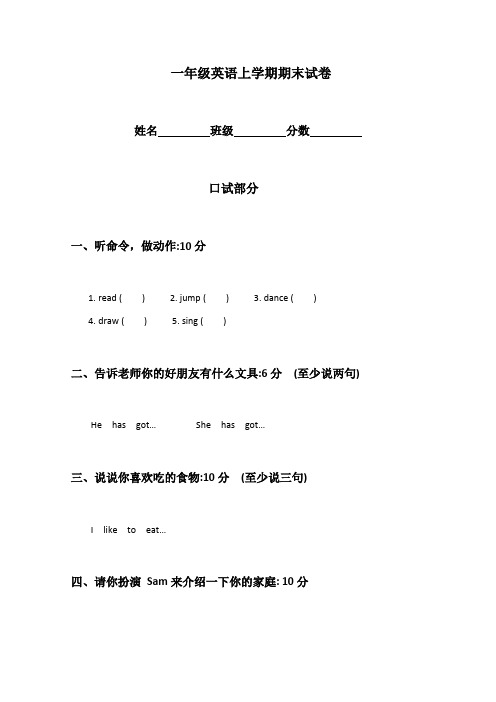 一年级英语上学期期末试卷

姓名________班级________分数________

口试部分

一、听命令，做动作:10 分

1. read (　　)　2. jump (　　)　3. dance (　　)
4. draw (　　)　5. sing (　　)

二、告诉老师你的好朋友有什么文具:6 分　(至少说两句)

He has got...　　She has got...

三、说说你喜欢吃的食物:10 分　(至少说三句)

I like to eat...

四、请你扮演 Sam 来介绍一下你的家庭: 10 分